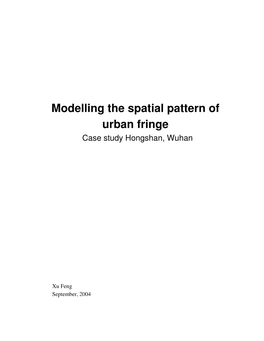 Modelling the spatial pattern of urban fringe

Case study Hongshan, Wuhan

Xu Feng
September, 2004